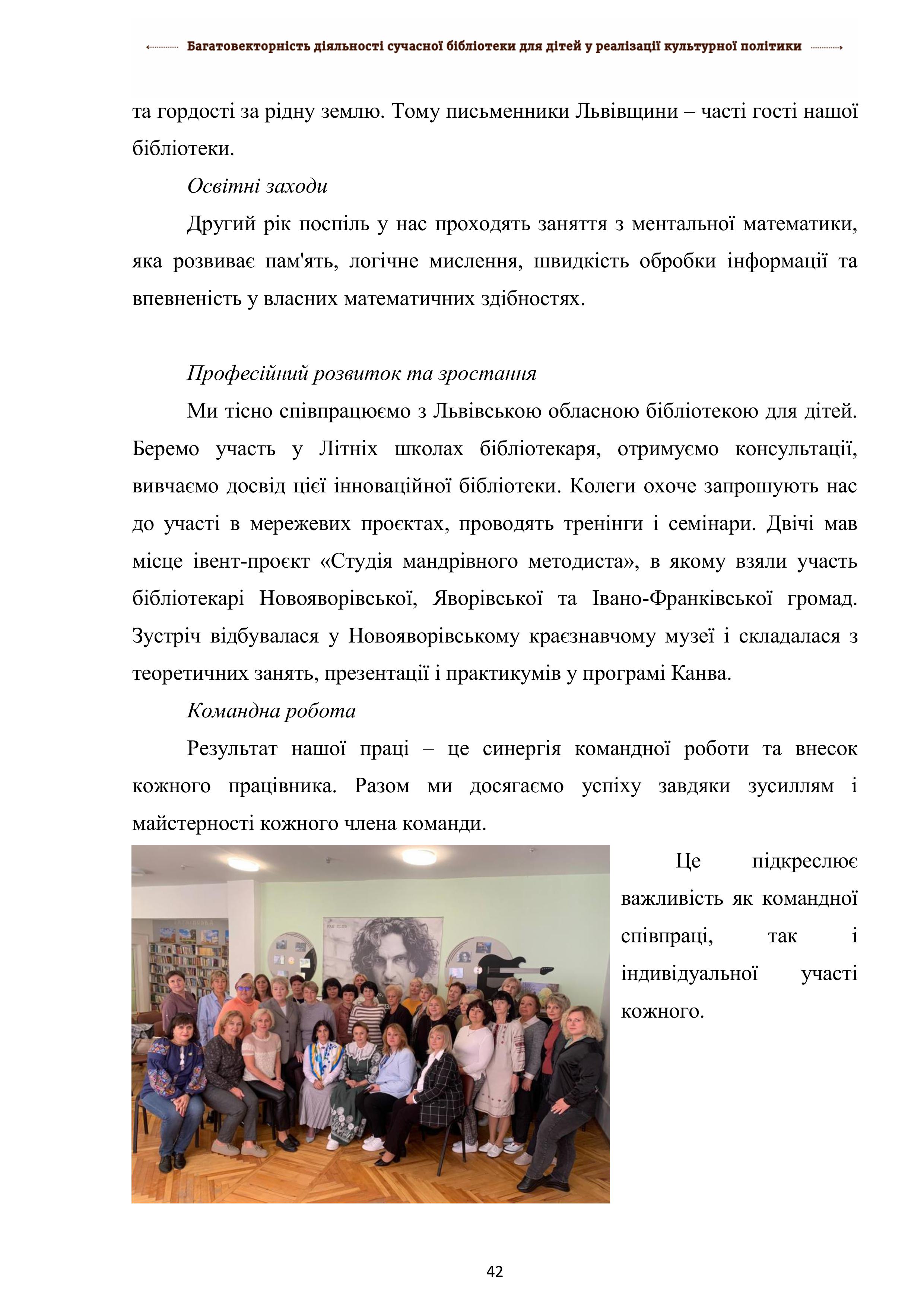 Багатовекторність діяльності сучасної бібліотеки для дітей у реалізації культурної політики

та гордості за рідну землю. Тому письменники Львівщини – часті гості нашої бібліотеки.

Освітні заходи

Другий рік поспіль у нас проходять заняття з ментальної математики, яка розвиває пам'ять, логічне мислення, швидкість обробки інформації та впевненість у власних математичних здібностях.

Професійний розвиток та зростання

Ми тісно співпрацюємо з Львівською обласною бібліотекою для дітей. Беремо участь у Літніх школах бібліотекаря, отримуємо консультації, вивчаємо досвід цієї інноваційної бібліотеки. Колеги охоче запрошують нас до участі в мережевих проєктах, проводять тренінги і семінари. Двічі мав місце івент-проєкт «Студія мандрівного методиста», в якому взяли участь бібліотекарі Новояворівської, Яворівської та Івано-Франківської громад. Зустріч відбувалася у Новояворівському краєзнавчому музеї і складалася з теоретичних занять, презентації і практикумів у програмі Канва.

Командна робота

Результат нашої праці – це синергія командної роботи та внесок кожного працівника. Разом ми досягаємо успіху завдяки зусиллям і майстерності кожного члена команди.

FAN CLUB

Це підкреслює важливість як командної співпраці, так і індивідуальної участі кожного.

42